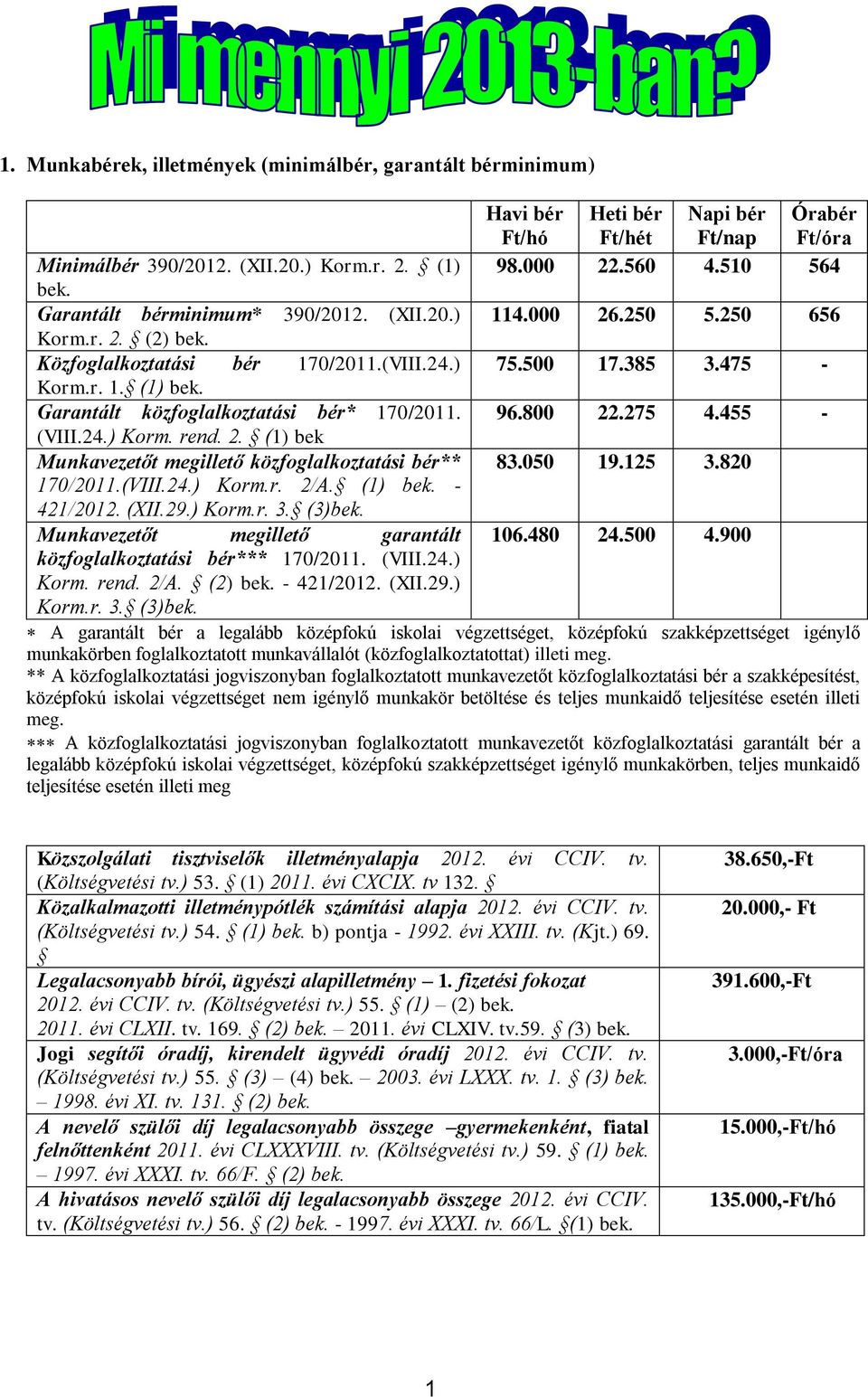 Mi mennyi 2013-ban?

1. Munkabérek, illetmények (minimálbér, garantált bérminimum)

| | Havi bér Ft/hó | Heti bér Ft/hét | Napi bér Ft/nap | Órabér Ft/óra |
|---|---|---|---|---|
| Minimálbér 390/2012. (XII.20.) Korm.r. 2. § (1) bek. | 98.000 | 22.560 | 4.510 | 564 |
| Garantált bérminimum* 390/2012. (XII.20.) Korm.r. 2. § (2) bek. | 114.000 | 26.250 | 5.250 | 656 |
| Közfoglalkoztatási bér 170/2011.(VIII.24.) Korm.r. 1.§ (1) bek. | 75.500 | 17.385 | 3.475 | - |
| Garantált közfoglalkoztatási bér* 170/2011. (VIII.24.) Korm. rend. 2. § (1) bek | 96.800 | 22.275 | 4.455 | - |
| Munkavezetőt megillető közfoglalkoztatási bér** 170/2011.(VIII.24.) Korm.r. 2/A.§ (1) bek. - 421/2012. (XII.29.) Korm.r. 3.§ (3)bek. | 83.050 | 19.125 | 3.820 | |
| Munkavezetőt megillető garantált közfoglalkoztatási bér*** 170/2011. (VIII.24.) Korm. rend. 2/A. § (2) bek. - 421/2012. (XII.29.) Korm.r. 3.§ (3)bek. | 106.480 | 24.500 | 4.900 | |

* A garantált bér a legalább középfokú iskolai végzettséget, középfokú szakképzettséget igénylő munkakörben foglalkoztatott munkavállalót (közfoglalkoztatottat) illeti meg.
** A közfoglalkoztatási jogviszonyban foglalkoztatott munkavezetőt közfoglalkoztatási bér a szakképesítést, középfokú iskolai végzettséget nem igénylő munkakör betöltése és teljes munkaidő teljesítése esetén illeti meg.
*** A közfoglalkoztatási jogviszonyban foglalkoztatott munkavezetőt közfoglalkoztatási garantált bér a legalább középfokú iskolai végzettséget, középfokú szakképzettséget igénylő munkakörben, teljes munkaidő teljesítése esetén illeti meg

| | |
|---|---|
| Közszolgálati tisztviselők illetményalapja 2012. évi CCIV. tv. (Költségvetési tv.) 53. § (1) 2011. évi CXCIX. tv 132. § | 38.650,-Ft |
| Közalkalmazotti illetménypótlék számítási alapja 2012. évi CCIV. tv. (Költségvetési tv.) 54. § (1) bek. b) pontja - 1992. évi XXIII. tv. (Kjt.) 69. § | 20.000,- Ft |
| Legalacsonyabb bírói, ügyészi alapilletmény – 1. fizetési fokozat 2012. évi CCIV. tv. (Költségvetési tv.) 55. § (1) – (2) bek. 2011. évi CLXII. tv. 169. § (2) bek. – 2011. évi CLXIV. tv.59. § (3) bek. | 391.600,-Ft |
| Jogi segítői óradíj, kirendelt ügyvédi óradíj 2012. évi CCIV. tv. (Költségvetési tv.) 55. § (3) – (4) bek. – 2003. évi LXXX. tv. 1. § (3) bek. – 1998. évi XI. tv. 131. § (2) bek. | 3.000,-Ft/óra |
| A nevelő szülői díj legalacsonyabb összege –gyermekenként, fiatal felnőttenként 2011. évi CLXXXVIII. tv. (Költségvetési tv.) 59. § (1) bek. – 1997. évi XXXI. tv. 66/F. § (2) bek. | 15.000,-Ft/hó |
| A hivatásos nevelő szülői díj legalacsonyabb összege 2012. évi CCIV. tv. (Költségvetési tv.) 56. § (2) bek. - 1997. évi XXXI. tv. 66/L. §(1) bek. | 135.000,-Ft/hó |

1